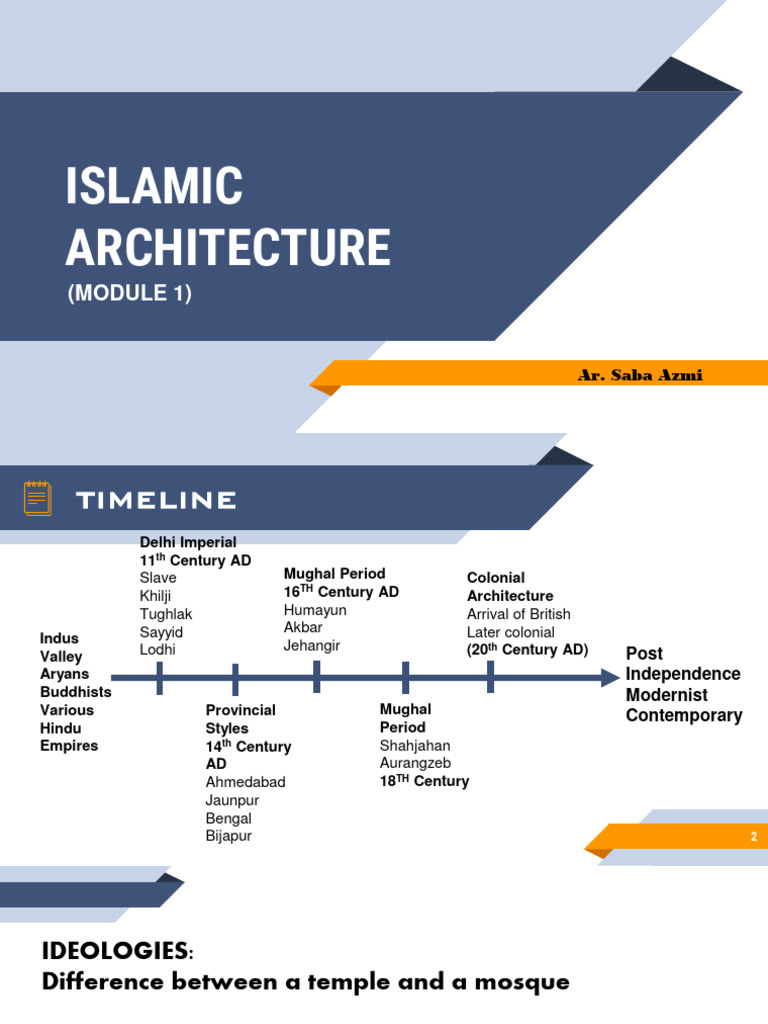 ISLAMIC ARCHITECTURE
(MODULE 1)

Ar. Saba Azmi

TIMELINE

Indus Valley Aryans Buddhists Various Hindu Empires

Delhi Imperial
$11^{th}$ Century AD
Slave
Khilji
Tughlak
Sayyid
Lodhi

Provincial Styles
$14^{th}$ Century AD
Ahmedabad
Jaunpur
Bengal
Bijapur

Mughal Period
$16^{TH}$ Century AD
Humayun
Akbar
Jehangir

Mughal Period
Shahjahan
Aurangzeb
$18^{TH}$ Century

Colonial Architecture
Arrival of British
Later colonial
($20^{th}$ Century AD)

Post Independence Modernist Contemporary

2

IDEOLOGIES:
Difference between a temple and a mosque